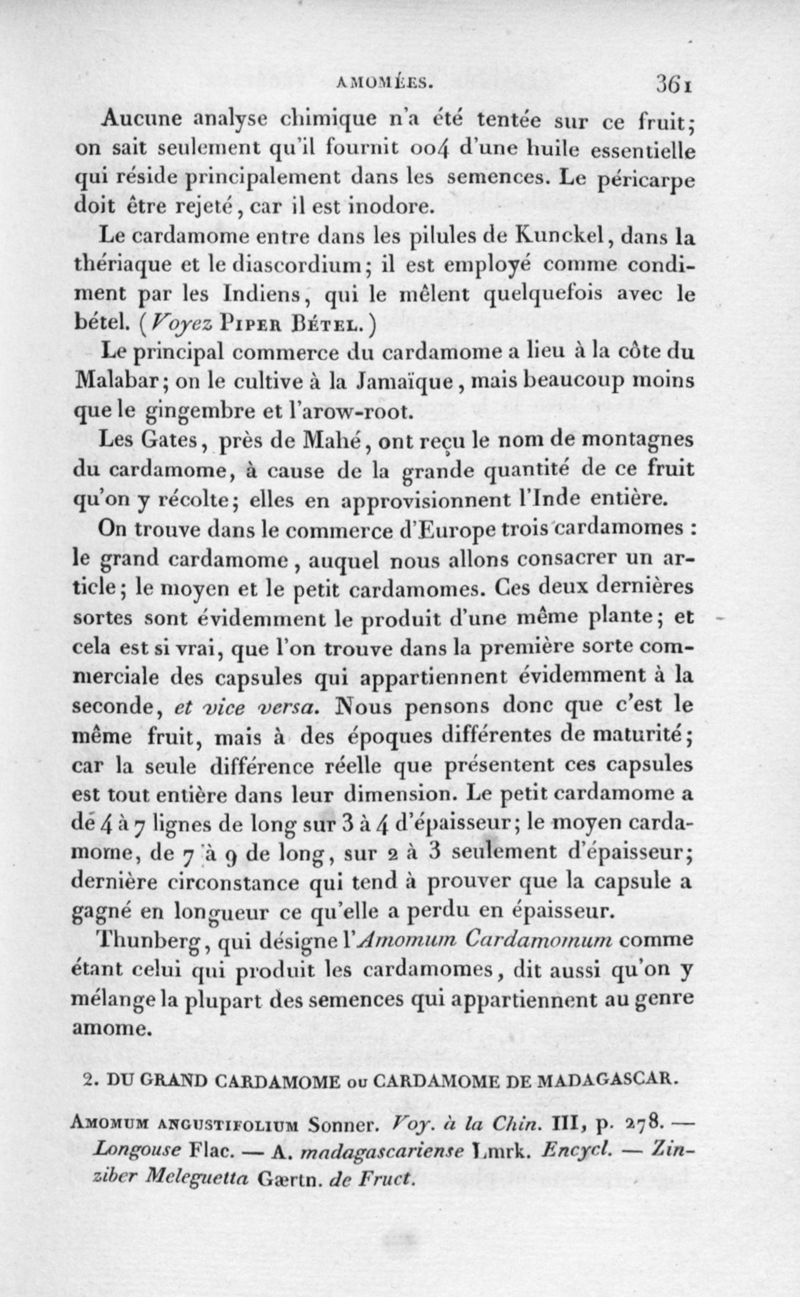 AMOMÉES. 361

Aucune analyse chimique n'a été tentée sur ce fruit; on sait seulement qu'il fournit 004 d'une huile essentielle qui réside principalement dans les semences. Le péricarpe doit être rejeté, car il est inodore.

Le cardamome entre dans les pilules de Kunckel, dans la thériaque et le diascordium; il est employé comme condiment par les Indiens, qui le mêlent quelquefois avec le bétel. (Voyez Piper Bétel.)

Le principal commerce du cardamome a lieu à la côte du Malabar; on le cultive à la Jamaïque, mais beaucoup moins que le gingembre et l'arow-root.

Les Gates, près de Mahé, ont reçu le nom de montagnes du cardamome, à cause de la grande quantité de ce fruit qu'on y récolte; elles en approvisionnent l'Inde entière.

On trouve dans le commerce d'Europe trois cardamomes : le grand cardamome, auquel nous allons consacrer un article; le moyen et le petit cardamomes. Ces deux dernières sortes sont évidemment le produit d'une même plante; et cela est si vrai, que l'on trouve dans la première sorte commerciale des capsules qui appartiennent évidemment à la seconde, et vice versa. Nous pensons donc que c'est le même fruit, mais à des époques différentes de maturité; car la seule différence réelle que présentent ces capsules est tout entière dans leur dimension. Le petit cardamome a de 4 à 7 lignes de long sur 3 à 4 d'épaisseur; le moyen cardamome, de 7 à 9 de long, sur 2 à 3 seulement d'épaisseur; dernière circonstance qui tend à prouver que la capsule a gagné en longueur ce qu'elle a perdu en épaisseur.

Thunberg, qui désigne l'Amomum Cardamomum comme étant celui qui produit les cardamomes, dit aussi qu'on y mélange la plupart des semences qui appartiennent au genre amome.

2. DU GRAND CARDAMOME ou CARDAMOME DE MADAGASCAR.

Amomum angustifolium Sonner. Voy. à la Chin. III, p. 278. — Longouse Flac. — A. madagascariense Lmrk. Encycl. — Zinziber Meleguetta Gærtn. de Fruct.